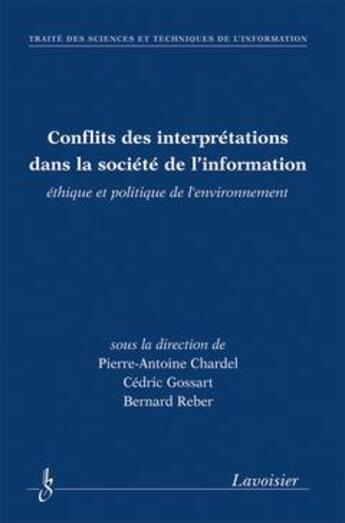 TRAITÉ DES SCIENCES ET TECHNIQUES DE L'INFORMATION

Conflits des interprétations dans la société de l'information

éthique et politique de l'environnement

sous la direction de
Pierre-Antoine Chardel
Cédric Gossart
Bernard Reber

Lavoisier